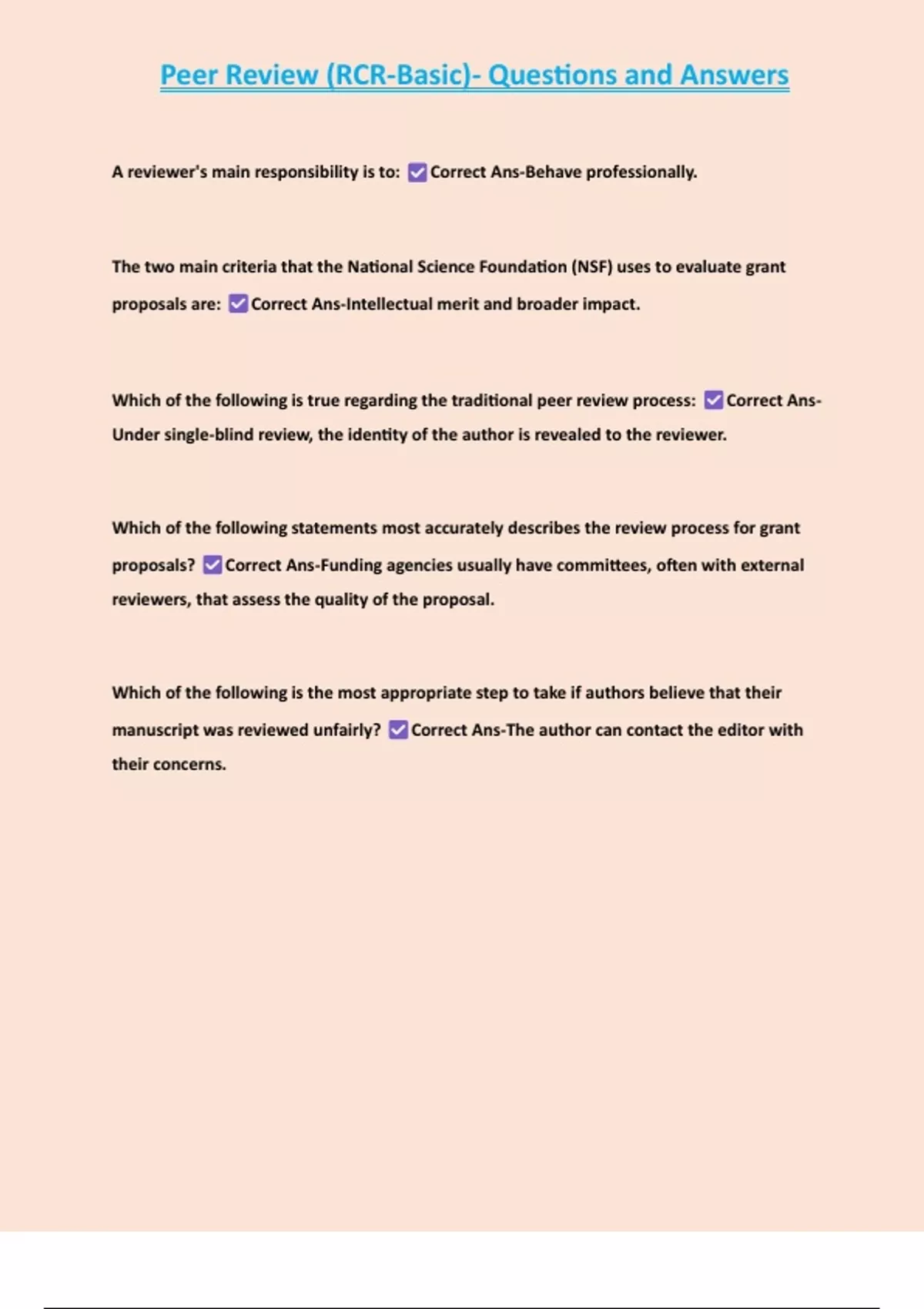 Peer Review (RCR-Basic)- Questions and Answers

A reviewer's main responsibility is to: ☑ Correct Ans-Behave professionally.

The two main criteria that the National Science Foundation (NSF) uses to evaluate grant proposals are: ☑ Correct Ans-Intellectual merit and broader impact.

Which of the following is true regarding the traditional peer review process: ☑ Correct Ans-Under single-blind review, the identity of the author is revealed to the reviewer.

Which of the following statements most accurately describes the review process for grant proposals? ☑ Correct Ans-Funding agencies usually have committees, often with external reviewers, that assess the quality of the proposal.

Which of the following is the most appropriate step to take if authors believe that their manuscript was reviewed unfairly? ☑ Correct Ans-The author can contact the editor with their concerns.